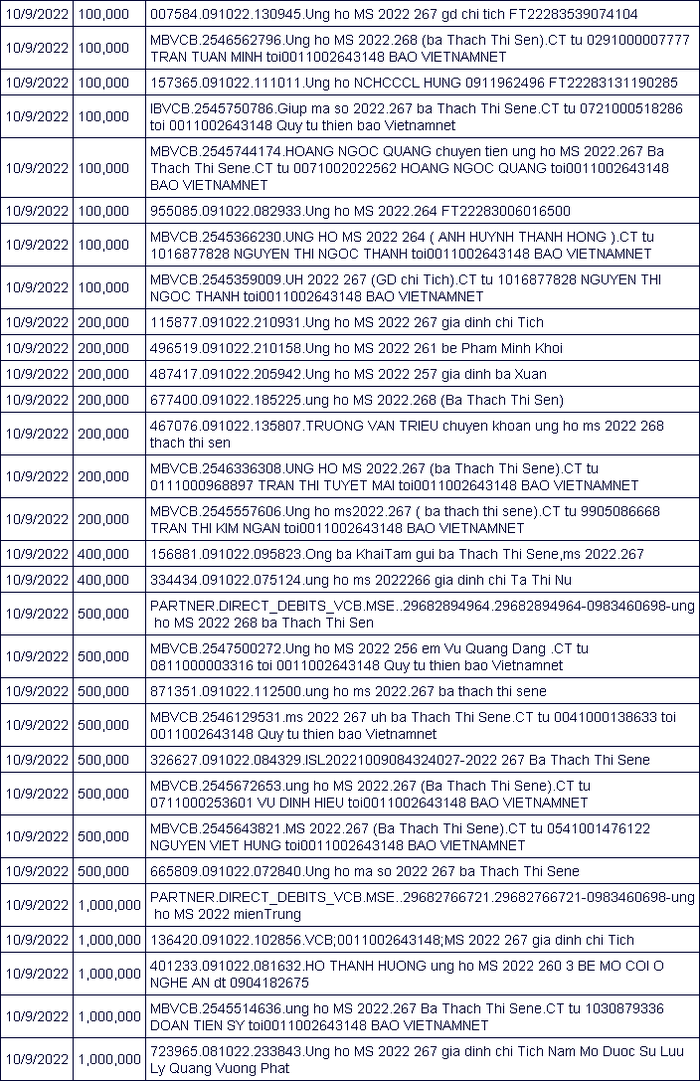 | 10/9/2022 | 100,000 | 007584.091022.130945.Ung ho MS 2022 267 gd chi tich FT22283539074104 |
|---|---|---|
| 10/9/2022 | 100,000 | MBVCB.2546562796.Ung ho MS 2022.268 (ba Thach Thi Sen).CT tu 0291000007777 TRAN TUAN MINH toi0011002643148 BAO VIETNAMNET |
| 10/9/2022 | 100,000 | 157365.091022.111011.Ung ho NCHCCCL HUNG 0911962496 FT22283131190285 |
| 10/9/2022 | 100,000 | IBVCB.2545750786.Giup ma so 2022.267 ba Thach Thi Sene.CT tu 0721000518286 toi 0011002643148 Quy tu thien bao Vietnamnet |
| 10/9/2022 | 100,000 | MBVCB.2545744174.HOANG NGOC QUANG chuyen tien ung ho MS 2022.267 Ba Thach Thi Sene.CT tu 0071002022562 HOANG NGOC QUANG toi0011002643148 BAO VIETNAMNET |
| 10/9/2022 | 100,000 | 955085.091022.082933.Ung ho MS 2022.264 FT22283006016500 |
| 10/9/2022 | 100,000 | MBVCB.2545366230.UNG HO MS 2022 264 ( ANH HUYNH THANH HONG ).CT tu 1016877828 NGUYEN THI NGOC THANH toi0011002643148 BAO VIETNAMNET |
| 10/9/2022 | 100,000 | MBVCB.2545359009.UH 2022 267 (GD chi Tich).CT tu 1016877828 NGUYEN THI NGOC THANH toi0011002643148 BAO VIETNAMNET |
| 10/9/2022 | 200,000 | 115877.091022.210931.Ung ho MS 2022 267 gia dinh chi Tich |
| 10/9/2022 | 200,000 | 496519.091022.210158.Ung ho MS 2022 261 be Pham Minh Khoi |
| 10/9/2022 | 200,000 | 487417.091022.205942.Ung ho MS 2022 257 gia dinh ba Xuan |
| 10/9/2022 | 200,000 | 677400.091022.185225.ung ho MS 2022.268 (Ba Thach Thi Sen) |
| 10/9/2022 | 200,000 | 467076.091022.135807.TRUONG VAN TRIEU chuyen khoan ung ho ms 2022 268 thach thi sen |
| 10/9/2022 | 200,000 | MBVCB.2546336308.UNG HO MS 2022.267 (ba Thach Thi Sene).CT tu 0111000968897 TRAN THI TUYET MAI toi0011002643148 BAO VIETNAMNET |
| 10/9/2022 | 200,000 | MBVCB.2545557606.Ung ho ms2022.267 ( ba thach thi sene).CT tu 9905086668 TRAN THI KIM NGAN toi0011002643148 BAO VIETNAMNET |
| 10/9/2022 | 400,000 | 156881.091022.095823.Ong ba KhaiTam gui ba Thach Thi Sene,ms 2022.267 |
| 10/9/2022 | 400,000 | 334434.091022.075124.ung ho ms 2022266 gia dinh chi Ta Thi Nu |
| 10/9/2022 | 500,000 | PARTNER.DIRECT_DEBITS_VCB.MSE..29682894964.29682894964-0983460698-ung ho MS 2022 268 ba Thach Thi Sen |
| 10/9/2022 | 500,000 | MBVCB.2547500272.Ung ho MS 2022 256 em Vu Quang Dang .CT tu 0811000003316 toi 0011002643148 Quy tu thien bao Vietnamnet |
| 10/9/2022 | 500,000 | 871351.091022.112500.ung ho ms 2022.267 ba thach thi sene |
| 10/9/2022 | 500,000 | MBVCB.2546129531.ms 2022 267 uh ba Thach Thi Sene.CT tu 0041000138633 toi 0011002643148 Quy tu thien bao Vietnamnet |
| 10/9/2022 | 500,000 | 326627.091022.084329.ISL20221009084324027-2022 267 Ba Thach Thi Sene |
| 10/9/2022 | 500,000 | MBVCB.2545672653.ung ho MS 2022.267 (Ba Thach Thi Sene).CT tu 0711000253601 VU DINH HIEU toi0011002643148 BAO VIETNAMNET |
| 10/9/2022 | 500,000 | MBVCB.2545643821.MS 2022.267 (Ba Thach Thi Sene).CT tu 0541001476122 NGUYEN VIET HUNG toi0011002643148 BAO VIETNAMNET |
| 10/9/2022 | 500,000 | 665809.091022.072840.Ung ho ma so 2022 267 ba Thach Thi Sene |
| 10/9/2022 | 1,000,000 | PARTNER.DIRECT_DEBITS_VCB.MSE..29682766721.29682766721-0983460698-ung ho MS 2022 mienTrung |
| 10/9/2022 | 1,000,000 | 136420.091022.102856.VCB;0011002643148;MS 2022 267 gia dinh chi Tich |
| 10/9/2022 | 1,000,000 | 401233.091022.081632.HO THANH HUONG ung ho MS 2022 260 3 BE MO COI O NGHE AN dt 0904182675 |
| 10/9/2022 | 1,000,000 | MBVCB.2545514636.ung ho MS 2022.267 Ba Thach Thi Sene.CT tu 1030879336 DOAN TIEN SY toi0011002643148 BAO VIETNAMNET |
| 10/9/2022 | 1,000,000 | 723965.081022.233843.Ung ho MS 2022 267 gia dinh chi Tich Nam Mo Duoc Su Luu Ly Quang Vuong Phat |